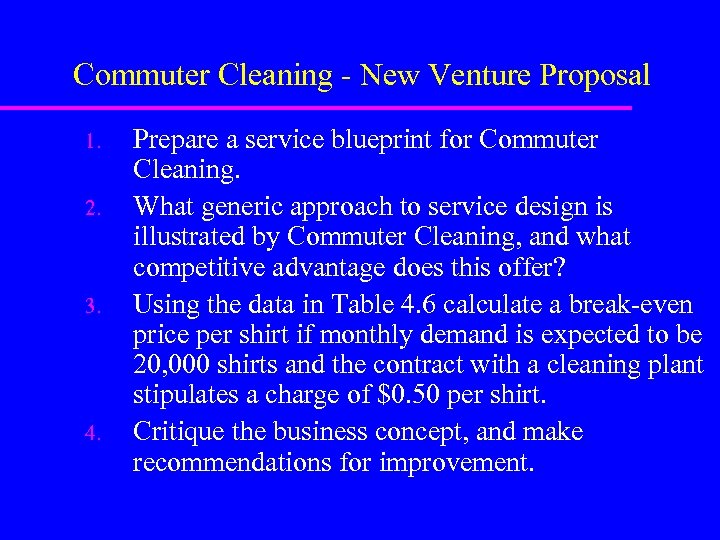 Commuter Cleaning - New Venture Proposal

1. Prepare a service blueprint for Commuter Cleaning.
2. What generic approach to service design is illustrated by Commuter Cleaning, and what competitive advantage does this offer?
3. Using the data in Table 4.6 calculate a break-even price per shirt if monthly demand is expected to be 20,000 shirts and the contract with a cleaning plant stipulates a charge of \$0.50 per shirt.
4. Critique the business concept, and make recommendations for improvement.